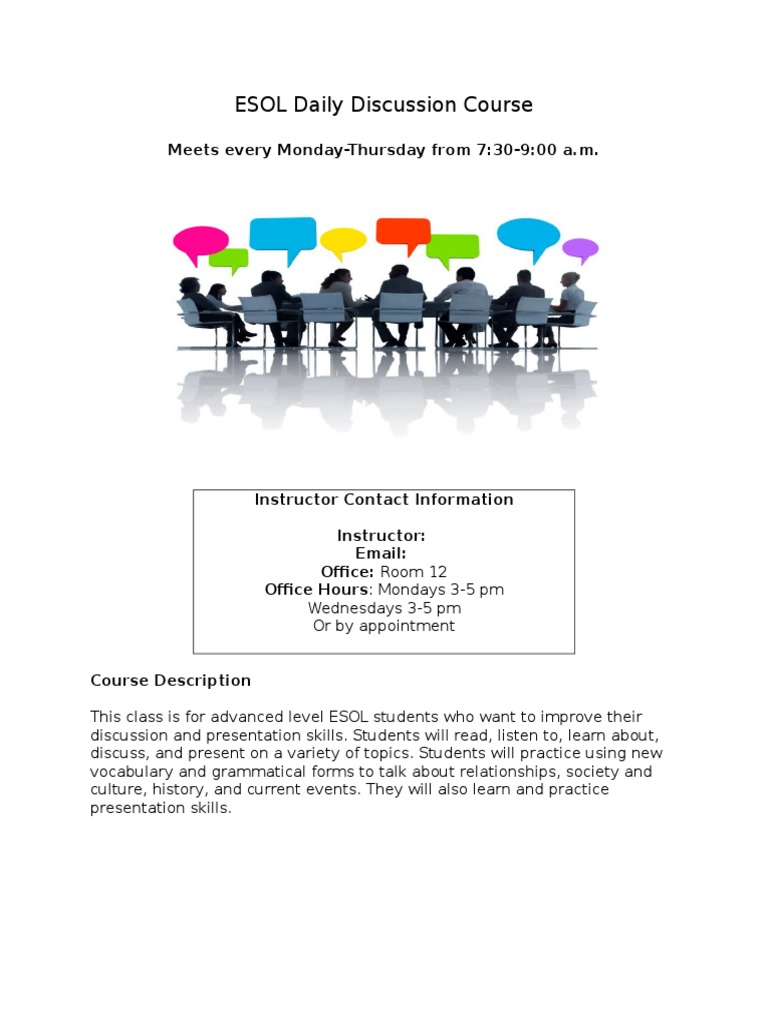 ESOL Daily Discussion Course

Meets every Monday-Thursday from 7:30-9:00 a.m.

Instructor Contact Information

Instructor:
Email:
Office: Room 12
Office Hours: Mondays 3-5 pm
Wednesdays 3-5 pm
Or by appointment

Course Description

This class is for advanced level ESOL students who want to improve their discussion and presentation skills. Students will read, listen to, learn about, discuss, and present on a variety of topics. Students will practice using new vocabulary and grammatical forms to talk about relationships, society and culture, history, and current events. They will also learn and practice presentation skills.